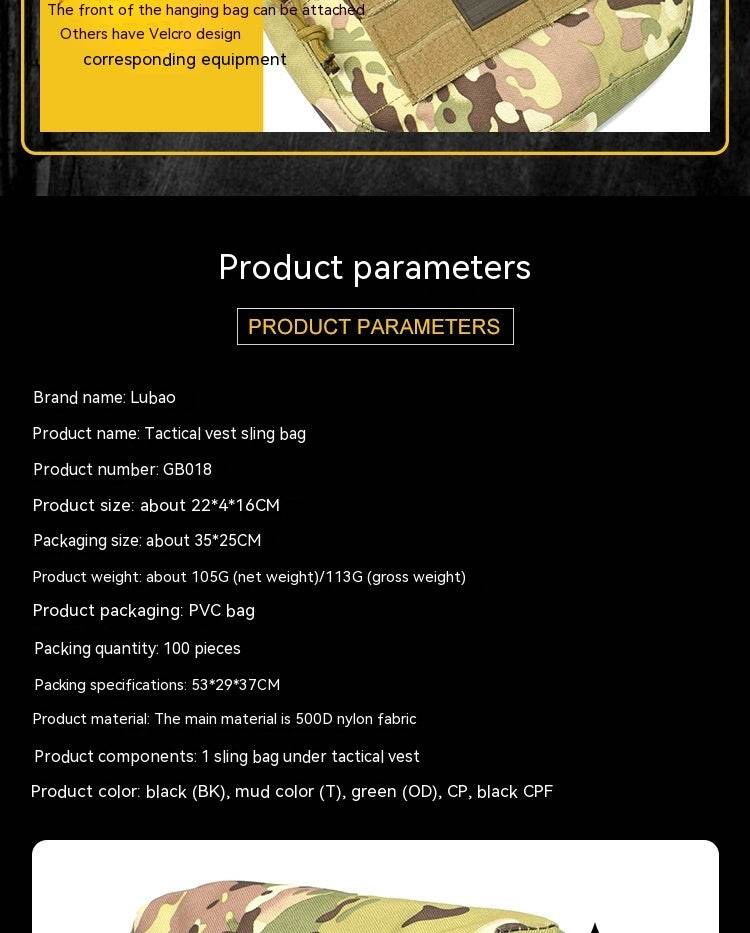 The front of the hanging bag can be attached
Others have Velcro design
corresponding equipment

Product parameters

PRODUCT PARAMETERS

Brand name: Lubao

Product name: Tactical vest sling bag

Product number: GB018

Product size: about 22*4*16CM

Packaging size: about 35*25CM

Product weight: about 105G (net weight)/113G (gross weight)

Product packaging: PVC bag

Packing quantity: 100 pieces

Packing specifications: 53*29*37CM

Product material: The main material is 500D nylon fabric

Product components: 1 sling bag under tactical vest

Product color: black (BK), mud color (T), green (OD), CP, black CPF